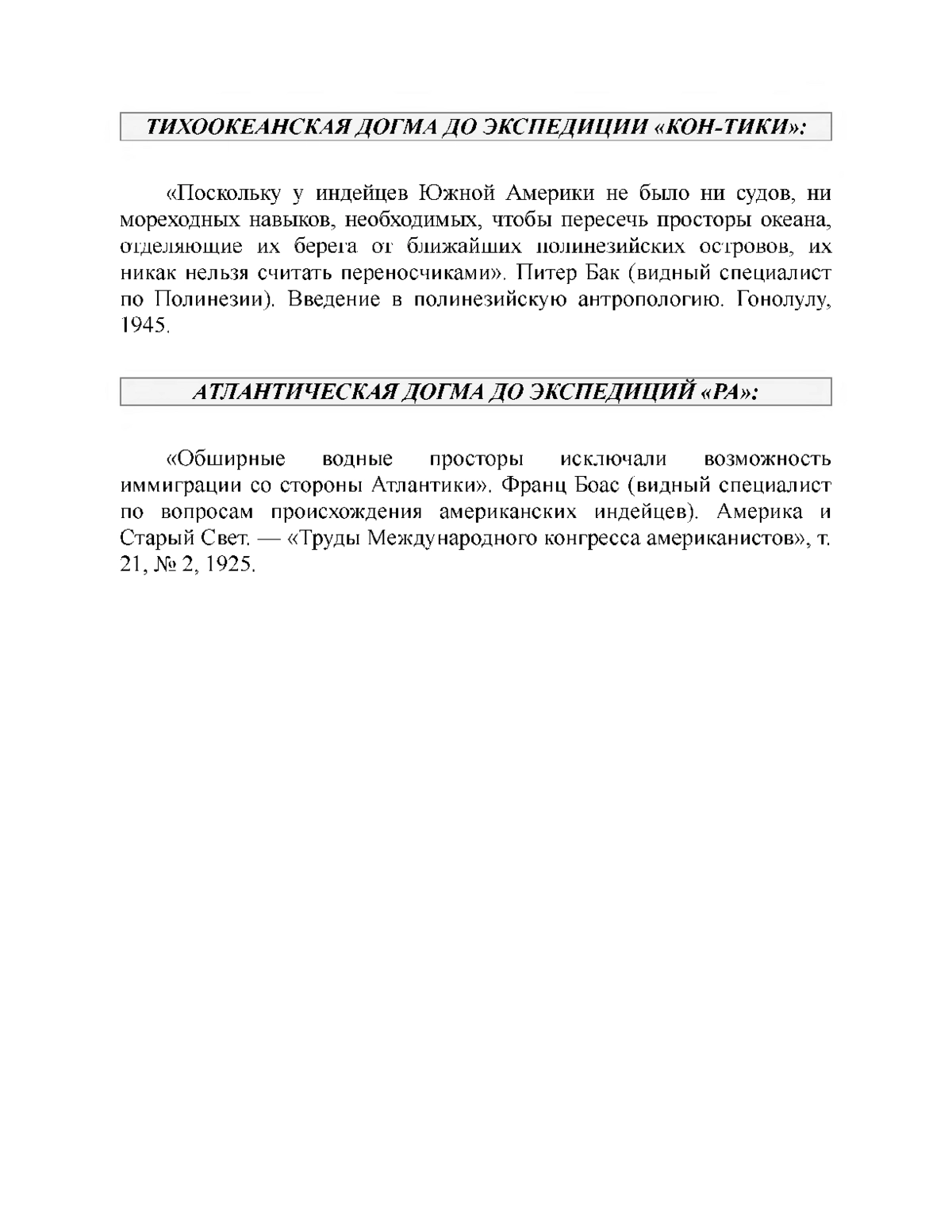 ТИХООКЕАНСКАЯ ДОГМА ДО ЭКСПЕДИЦИИ «КОН-ТИКИ»:

«Поскольку у индейцев Южной Америки не было ни судов, ни мореходных навыков, необходимых, чтобы пересечь просторы океана, отделяющие их берега от ближайших полинезийских островов, их никак нельзя считать переносчиками». Питер Бак (видный специалист по Полинезии). Введение в полинезийскую антропологию. Гонолулу, 1945.

АТЛАНТИЧЕСКАЯ ДОГМА ДО ЭКСПЕДИЦИЙ «РА»:

«Обширные водные просторы исключали возможность иммиграции со стороны Атлантики». Франц Боас (видный специалист по вопросам происхождения американских индейцев). Америка и Старый Свет. — «Труды Международного конгресса американистов», т. 21, № 2, 1925.